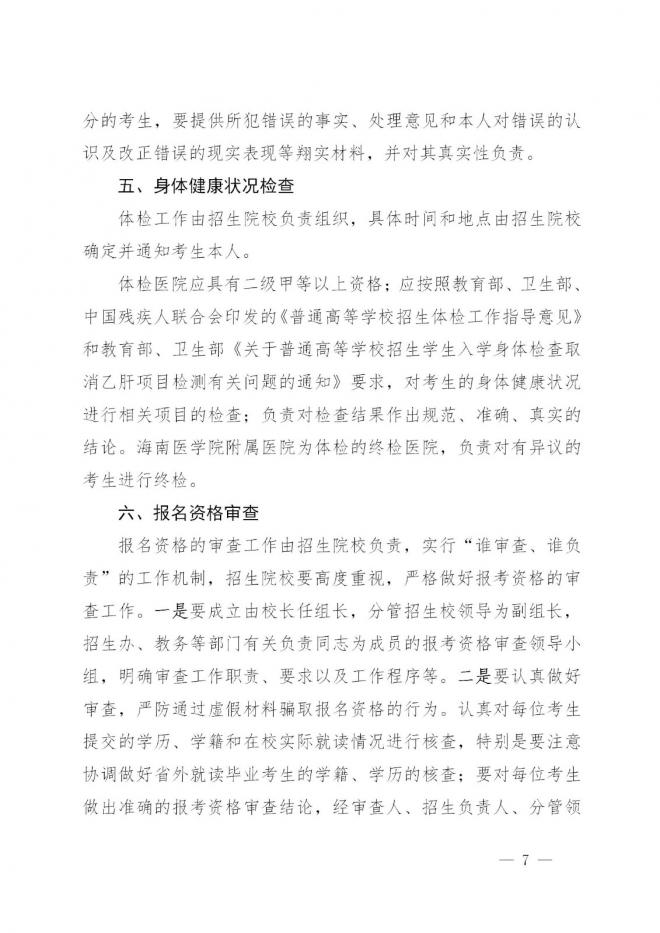 分的考生，要提供所犯错误的事实、处理意见和本人对错误的认识及改正错误的现实表现等翔实材料，并对其真实性负责。

五、身体健康状况检查

体检工作由招生院校负责组织，具体时间和地点由招生院校确定并通知考生本人。

体检医院应具有二级甲等以上资格；应按照教育部、卫生部、中国残疾人联合会印发的《普通高等学校招生体检工作指导意见》和教育部、卫生部《关于普通高等学校招生学生入学身体检查取消乙肝项目检测有关问题的通知》要求，对考生的身体健康状况进行相关项目的检查；负责对检查结果作出规范、准确、真实的结论。海南医学院附属医院为体检的终检医院，负责对有异议的考生进行终检。

六、报名资格审查

报名资格的审查工作由招生院校负责，实行“谁审查、谁负责”的工作机制，招生院校要高度重视，严格做好报考资格的审查工作。一是要成立由校长任组长，分管招生校领导为副组长，招生办、教务等部门有关负责同志为成员的报考资格审查领导小组，明确审查工作职责、要求以及工作程序等。二是要认真做好审查，严防通过虚假材料骗取报名资格的行为。认真对每位考生提交的学历、学籍和在校实际就读情况进行核查，特别是要注意协调做好省外就读毕业考生的学籍、学历的核查；要对每位考生做出准确的报考资格审查结论，经审查人、招生负责人、分管领

— 7 —